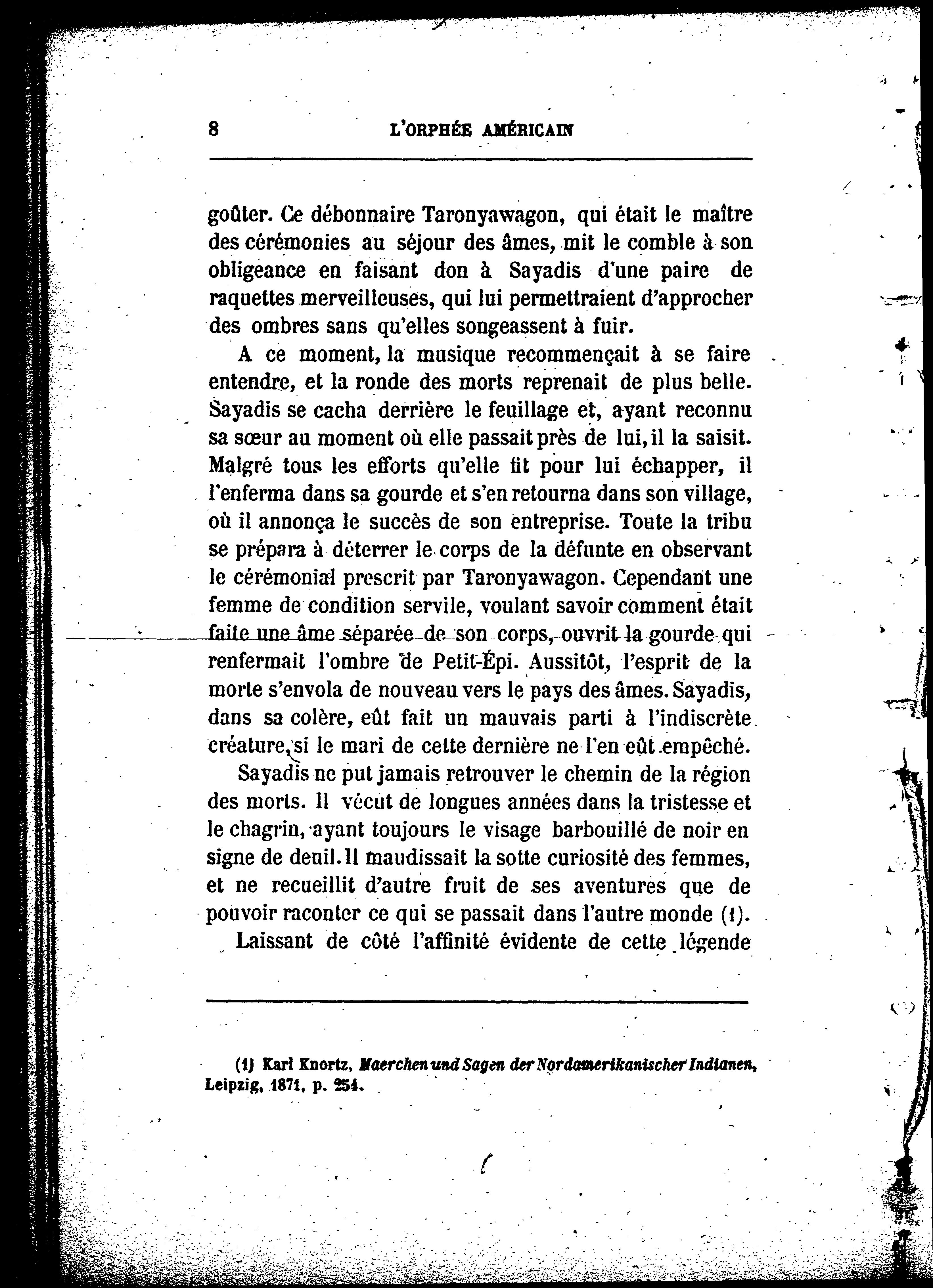 8 L'ORPHÉE AMÉRICAIN

goûter. Ce débonnaire Taronyawagon, qui était le maître des cérémonies au séjour des âmes, mit le comble à son obligeance en faisant don à Sayadis d'une paire de raquettes merveilleuses, qui lui permettraient d'approcher des ombres sans qu'elles songeassent à fuir.

A ce moment, la musique recommençait à se faire entendre, et la ronde des morts reprenait de plus belle. Sayadis se cacha derrière le feuillage et, ayant reconnu sa sœur au moment où elle passait près de lui, il la saisit. Malgré tous les efforts qu'elle fit pour lui échapper, il l'enferma dans sa gourde et s'en retourna dans son village, où il annonça le succès de son entreprise. Toute la tribu se prépara à déterrer le corps de la défunte en observant le cérémonial prescrit par Taronyawagon. Cependant une femme de condition servile, voulant savoir comment était faite une âme séparée de son corps, ouvrit la gourde qui renfermait l'ombre de Petit-Épi. Aussitôt, l'esprit de la morte s'envola de nouveau vers le pays des âmes. Sayadis, dans sa colère, eût fait un mauvais parti à l'indiscrète créature, si le mari de cette dernière ne l'en eût empêché.

Sayadis ne put jamais retrouver le chemin de la région des morts. Il vécut de longues années dans la tristesse et le chagrin, ayant toujours le visage barbouillé de noir en signe de deuil. Il maudissait la sotte curiosité des femmes, et ne recueillit d'autre fruit de ses aventures que de pouvoir raconter ce qui se passait dans l'autre monde (1).

Laissant de côté l'affinité évidente de cette légende

(1) Karl Knortz, Maerchen und Sagen der Nordamerikanischer Indianen, Leipzig, 1871, p. 254.